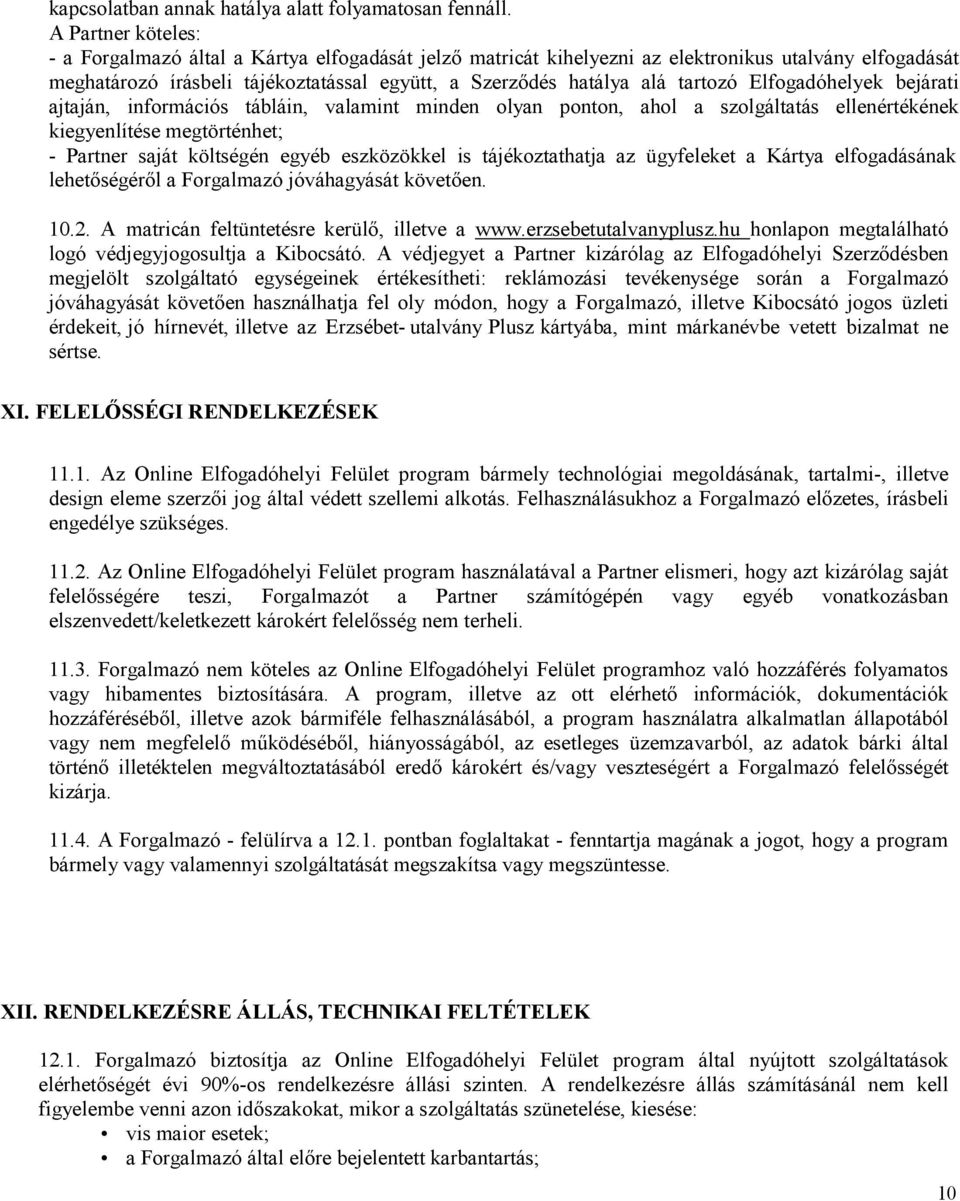 kapcsolatban annak hatálya alatt folyamatosan fennáll.
A Partner köteles:
- a Forgalmazó által a Kártya elfogadását jelző matricát kihelyezni az elektronikus utalvány elfogadását meghatározó írásbeli tájékoztatással együtt, a Szerződés hatálya alá tartozó Elfogadóhelyek bejárati ajtaján, információs tábláin, valamint minden olyan ponton, ahol a szolgáltatás ellenértékének kiegyenlítése megtörténhet;
- Partner saját költségén egyéb eszközökkel is tájékoztathatja az ügyfeleket a Kártya elfogadásának lehetőségéről a Forgalmazó jóváhagyását követően.

10.2. A matricán feltüntetésre kerülő, illetve a www.erzsebetutalvanyplusz.hu honlapon megtalálható logó védjegyjogosultja a Kibocsátó. A védjegyet a Partner kizárólag az Elfogadóhelyi Szerződésben megjelölt szolgáltató egységeinek értékesítheti: reklámozási tevékenysége során a Forgalmazó jóváhagyását követően használhatja fel oly módon, hogy a Forgalmazó, illetve Kibocsátó jogos üzleti érdekeit, jó hírnevét, illetve az Erzsébet- utalvány Plusz kártyába, mint márkanévbe vetett bizalmat ne sértse.

XI. FELELŐSSÉGI RENDELKEZÉSEK

11.1. Az Online Elfogadóhelyi Felület program bármely technológiai megoldásának, tartalmi-, illetve design eleme szerzői jog által védett szellemi alkotás. Felhasználásukhoz a Forgalmazó előzetes, írásbeli engedélye szükséges.

11.2. Az Online Elfogadóhelyi Felület program használatával a Partner elismeri, hogy azt kizárólag saját felelősségére teszi, Forgalmazót a Partner számítógépén vagy egyéb vonatkozásban elszenvedett/keletkezett károkért felelősség nem terheli.

11.3. Forgalmazó nem köteles az Online Elfogadóhelyi Felület programhoz való hozzáférés folyamatos vagy hibamentes biztosítására. A program, illetve az ott elérhető információk, dokumentációk hozzáféréséből, illetve azok bármiféle felhasználásából, a program használatra alkalmatlan állapotából vagy nem megfelelő működéséből, hiányosságából, az esetleges üzemzavarból, az adatok bárki által történő illetéktelen megváltoztatásából eredő károkért és/vagy veszteségért a Forgalmazó felelősségét kizárja.

11.4. A Forgalmazó - felülírva a 12.1. pontban foglaltakat - fenntartja magának a jogot, hogy a program bármely vagy valamennyi szolgáltatását megszakítsa vagy megszüntesse.

XII. RENDELKEZÉSRE ÁLLÁS, TECHNIKAI FELTÉTELEK

12.1. Forgalmazó biztosítja az Online Elfogadóhelyi Felület program által nyújtott szolgáltatások elérhetőségét évi 90%-os rendelkezésre állási szinten. A rendelkezésre állás számításánál nem kell figyelembe venni azon időszakokat, mikor a szolgáltatás szünetelése, kiesése:
• vis maior esetek;
• a Forgalmazó által előre bejelentett karbantartás;

10